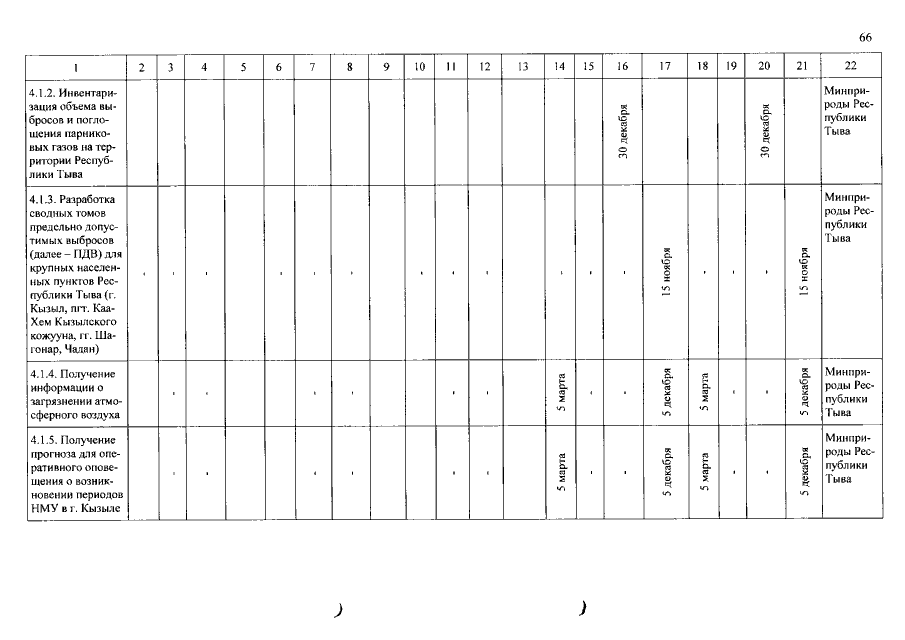 66

| 1 | 2 | 3 | 4 | 5 | 6 | 7 | 8 | 9 | 10 | 11 | 12 | 13 | 14 | 15 | 16 | 17 | 18 | 19 | 20 | 21 | 22 |
|---|---|---|---|---|---|---|---|---|---|---|---|---|---|---|---|---|---|---|---|---|---|
| 4.1.2. Инвентаризация объема выбросов и поглощения парниковых газов на территории Республики Тыва | | | | | | | | | | | | | | | 30 декабря | | | | 30 декабря | | Минприроды Республики Тыва |
| 4.1.3. Разработка сводных томов предельно допустимых выбросов (далее – ПДВ) для крупных населенных пунктов Республики Тыва (г. Кызыл, пгт. Каа-Хем Кызылского кожууна, гг. Шагонар, Чадан) | - | - | - | | - | - | - | | - | - | - | | - | - | - | 15 ноября | - | - | - | 15 ноября | Минприроды Республики Тыва |
| 4.1.4. Получение информации о загрязнении атмосферного воздуха | | - | - | | | - | - | | | - | - | | 5 марта | - | - | 5 декабря | 5 марта | - | - | 5 декабря | Минприроды Республики Тыва |
| 4.1.5. Получение прогноза для оперативного оповещения о возникновении периодов НМУ в г. Кызыле | | - | - | | | - | - | | | - | - | | 5 марта | - | - | 5 декабря | 5 марта | - | - | 5 декабря | Минприроды Республики Тыва |